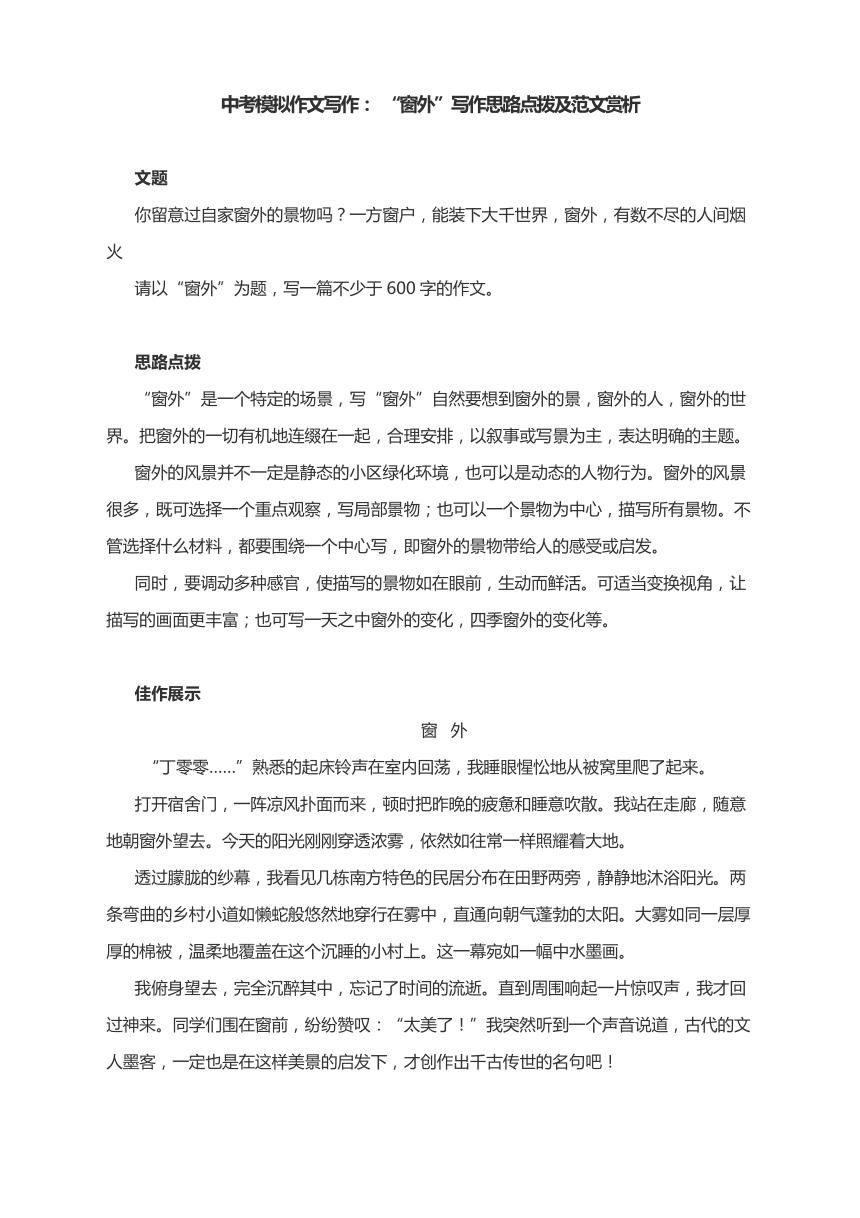 中考模拟作文写作：“窗外”写作思路点拨及范文赏析

文题

你留意过自家窗外的景物吗？一方窗户，能装下大千世界，窗外，有数不尽的人间烟火

请以“窗外”为题，写一篇不少于 600 字的作文。

思路点拨

“窗外”是一个特定的场景，写“窗外”自然要想到窗外的景，窗外的人，窗外的世界。把窗外的一切有机地连缀在一起，合理安排，以叙事或写景为主，表达明确的主题。

窗外的风景并不一定是静态的小区绿化环境，也可以是动态的人物行为。窗外的风景很多，既可选择一个重点观察，写局部景物；也可以一个景物为中心，描写所有景物。不管选择什么材料，都要围绕一个中心写，即窗外的景物带给人的感受或启发。

同时，要调动多种感官，使描写的景物如在眼前，生动而鲜活。可适当变换视角，让描写的画面更丰富；也可写一天之中窗外的变化，四季窗外的变化等。

佳作展示

窗 外

“丁零零……”熟悉的起床铃声在室内回荡，我睡眼惺忪地从被窝里爬了起来。

打开宿舍门，一阵凉风扑面而来，顿时把昨晚的疲惫和睡意吹散。我站在走廊，随意地朝窗外望去。今天的阳光刚刚穿透浓雾，依然如往常一样照耀着大地。

透过朦胧的纱幕，我看见几栋南方特色的民居分布在田野两旁，静静地沐浴阳光。两条弯曲的乡村小道如懒蛇般悠然地穿行在雾中，直通向朝气蓬勃的太阳。大雾如同一层厚厚的棉被，温柔地覆盖在这个沉睡的小村上。这一幕宛如一幅中水墨画。

我俯身望去，完全沉醉其中，忘记了时间的流逝。直到周围响起一片惊叹声，我才回过神来。同学们围在窗前，纷纷赞叹：“太美了！”我突然听到一个声音说道，古代的文人墨客，一定也是在这样美景的启发下，才创作出千古传世的名句吧！